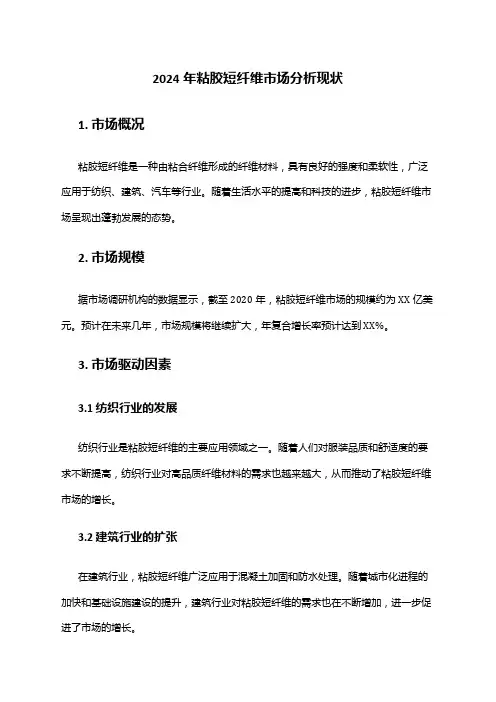 2024 年粘胶短纤维市场分析现状

1. 市场概况

粘胶短纤维是一种由粘合纤维形成的纤维材料，具有良好的强度和柔软性，广泛应用于纺织、建筑、汽车等行业。随着生活水平的提高和科技的进步，粘胶短纤维市场呈现出蓬勃发展的态势。

2. 市场规模

据市场调研机构的数据显示，截至 2020 年，粘胶短纤维市场的规模约为 XX 亿美元。预计在未来几年，市场规模将继续扩大，年复合增长率预计达到 XX%。

3. 市场驱动因素

3.1 纺织行业的发展

纺织行业是粘胶短纤维的主要应用领域之一。随着人们对服装品质和舒适度的要求不断提高，纺织行业对高品质纤维材料的需求也越来越大，从而推动了粘胶短纤维市场的增长。

3.2 建筑行业的扩张

在建筑行业，粘胶短纤维广泛应用于混凝土加固和防水处理。随着城市化进程的加快和基础设施建设的提升，建筑行业对粘胶短纤维的需求也在不断增加，进一步促进了市场的增长。